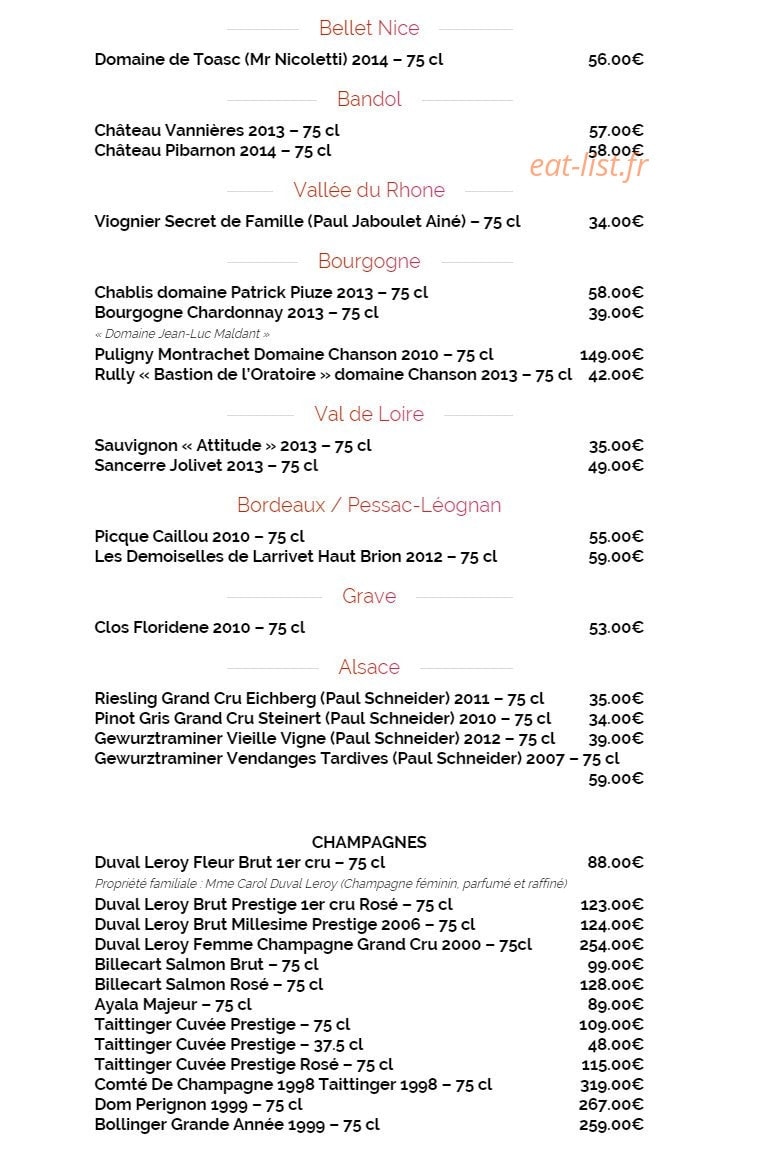 Bellet Nice

Domaine de Toasc (Mr Nicoletti) 2014 – 75 cl 56.00€

Bandol

Château Vannières 2013 – 75 cl 57.00€
Château Pibarnon 2014 – 75 cl 58.00€

eat-list.fr

Vallée du Rhone

Viognier Secret de Famille (Paul Jaboulet Ainé) – 75 cl 34.00€

Bourgogne

Chablis domaine Patrick Piuze 2013 – 75 cl 58.00€
Bourgogne Chardonnay 2013 – 75 cl 39.00€
« Domaine Jean-Luc Maldant »
Puligny Montrachet Domaine Chanson 2010 – 75 cl 149.00€
Rully « Bastion de l'Oratoire » domaine Chanson 2013 – 75 cl 42.00€

Val de Loire

Sauvignon « Attitude » 2013 – 75 cl 35.00€
Sancerre Jolivet 2013 – 75 cl 49.00€

Bordeaux / Pessac-Léognan

Picque Caillou 2010 – 75 cl 55.00€
Les Demoiselles de Larrivet Haut Brion 2012 – 75 cl 59.00€

Grave

Clos Floridene 2010 – 75 cl 53.00€

Alsace

Riesling Grand Cru Eichberg (Paul Schneider) 2011 – 75 cl 35.00€
Pinot Gris Grand Cru Steinert (Paul Schneider) 2010 – 75 cl 34.00€
Gewurztraminer Vieille Vigne (Paul Schneider) 2012 – 75 cl 39.00€
Gewurztraminer Vendanges Tardives (Paul Schneider) 2007 – 75 cl 59.00€

CHAMPAGNES

Duval Leroy Fleur Brut 1er cru – 75 cl 88.00€
Propriété familiale : Mme Carol Duval Leroy (Champagne féminin, parfumé et raffiné)
Duval Leroy Brut Prestige 1er cru Rosé – 75 cl 123.00€
Duval Leroy Brut Millesime Prestige 2006 – 75 cl 124.00€
Duval Leroy Femme Champagne Grand Cru 2000 – 75cl 254.00€
Billecart Salmon Brut – 75 cl 99.00€
Billecart Salmon Rosé – 75 cl 128.00€
Ayala Majeur – 75 cl 89.00€
Taittinger Cuvée Prestige – 75 cl 109.00€
Taittinger Cuvée Prestige – 37.5 cl 48.00€
Taittinger Cuvée Prestige Rosé – 75 cl 115.00€
Comté De Champagne 1998 Taittinger 1998 – 75 cl 319.00€
Dom Perignon 1999 – 75 cl 267.00€
Bollinger Grande Année 1999 – 75 cl 259.00€